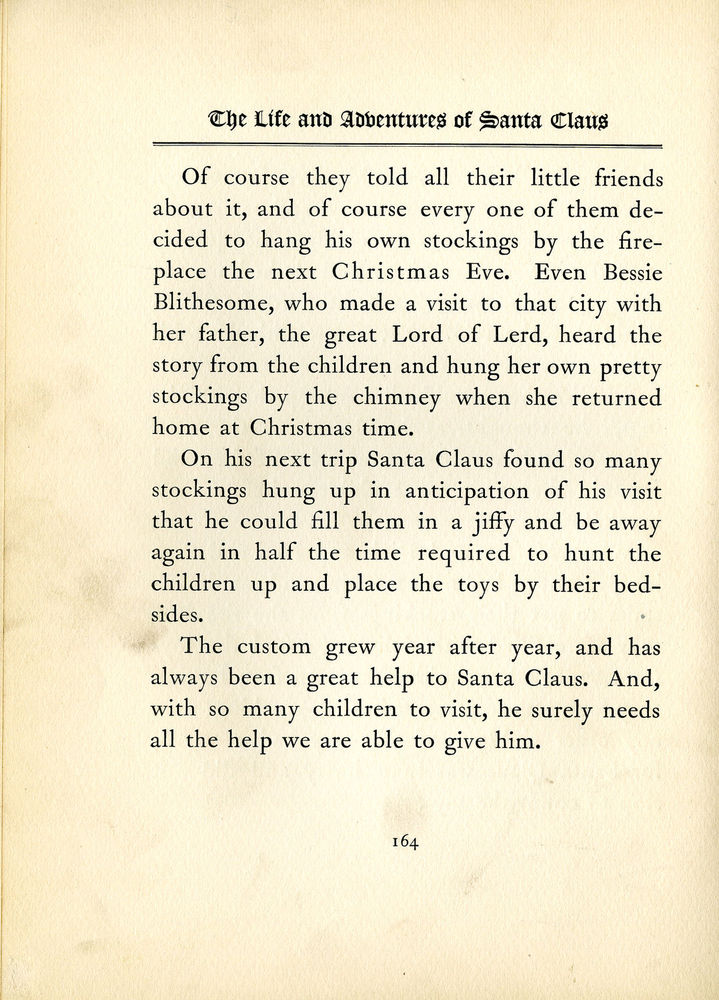 The Life and Adventures of Santa Claus

Of course they told all their little friends about it, and of course every one of them decided to hang his own stockings by the fireplace the next Christmas Eve. Even Bessie Blithesome, who made a visit to that city with her father, the great Lord of Lerd, heard the story from the children and hung her own pretty stockings by the chimney when she returned home at Christmas time.

On his next trip Santa Claus found so many stockings hung up in anticipation of his visit that he could fill them in a jiffy and be away again in half the time required to hunt the children up and place the toys by their bedsides.

The custom grew year after year, and has always been a great help to Santa Claus. And, with so many children to visit, he surely needs all the help we are able to give him.

164